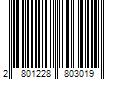 2 801228 803019